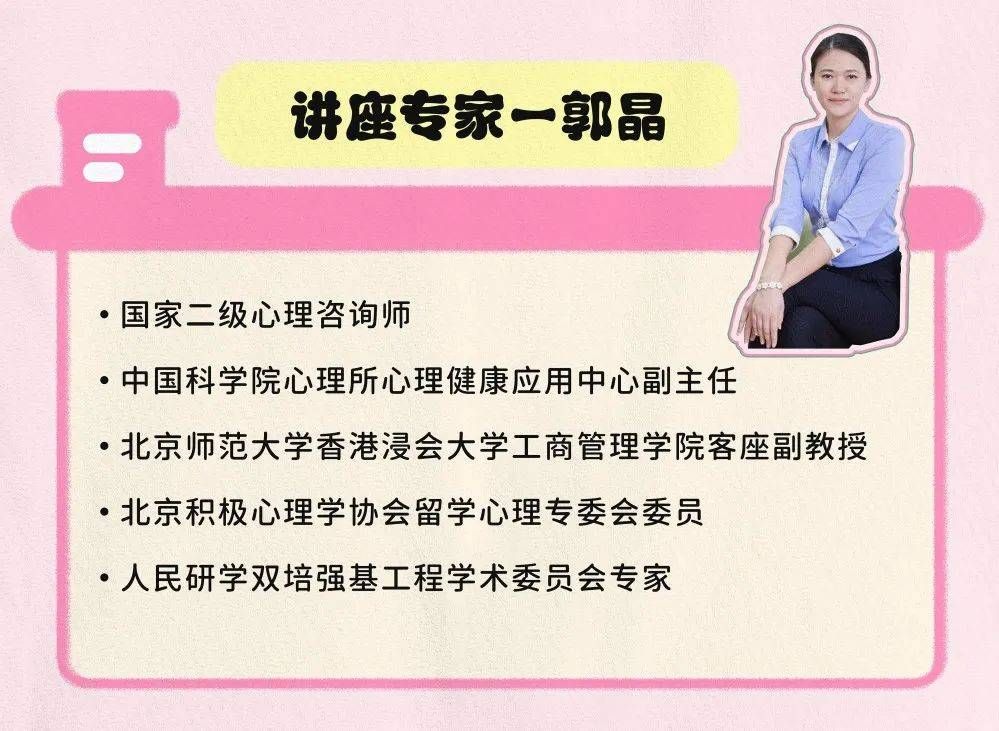 讲座专家一郭晶

• 国家二级心理咨询师
• 中国科学院心理所心理健康应用中心副主任
• 北京师范大学香港浸会大学工商管理学院客座副教授
• 北京积极心理学协会留学心理专委会委员
• 人民研学双培强基工程学术委员会专家